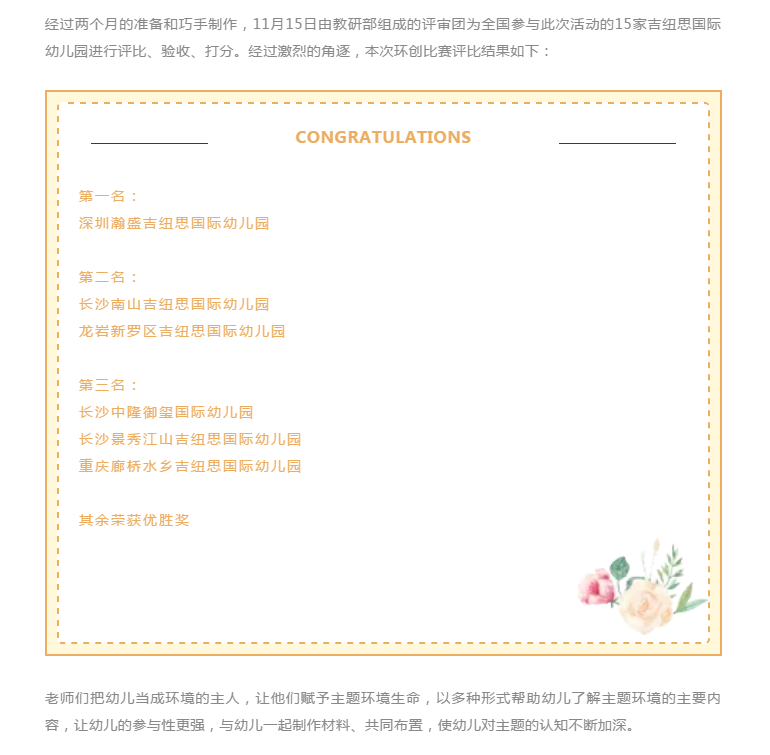 经过两个月的准备和巧手制作，11月15日由教研部组成的评审团为全国参与此次活动的15家吉纽思国际幼儿园进行评比、验收、打分。经过激烈的角逐，本次环创比赛评比结果如下：

CONGRATULATIONS

第一名：
深圳瀚盛吉纽思国际幼儿园

第二名：
长沙南山吉纽思国际幼儿园
龙岩新罗区吉纽思国际幼儿园

第三名：
长沙中隆御玺国际幼儿园
长沙景秀江山吉纽思国际幼儿园
重庆廊桥水乡吉纽思国际幼儿园

其余荣获优胜奖

老师们把幼儿当成环境的主人，让他们赋予主题环境生命，以多种形式帮助幼儿了解主题环境的主要内容，让幼儿的参与性更强，与幼儿一起制作材料、共同布置，使幼儿对主题的认知不断加深。